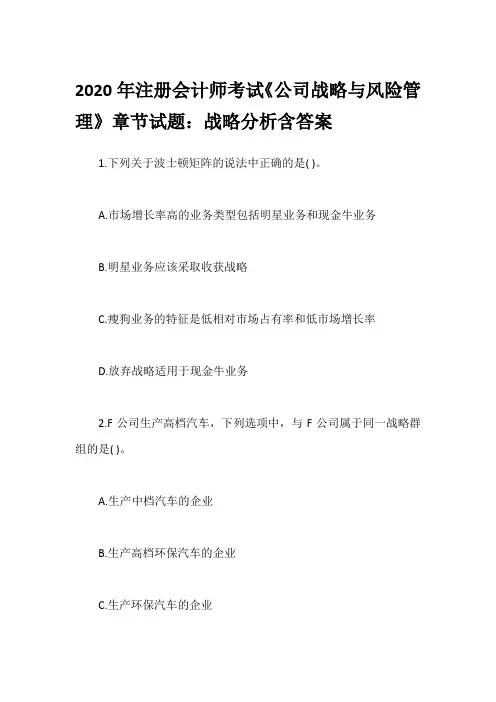 2020 年注册会计师考试《公司战略与风险管理》章节试题：战略分析含答案

1.下列关于波士顿矩阵的说法中正确的是( )。

A.市场增长率高的业务类型包括明星业务和现金牛业务

B.明星业务应该采取收获战略

C.瘦狗业务的特征是低相对市场占有率和低市场增长率

D.放弃战略适用于现金牛业务

2.F 公司生产高档汽车，下列选项中，与 F 公司属于同一战略群组的是( )。

A.生产中档汽车的企业

B.生产高档环保汽车的企业

C.生产环保汽车的企业